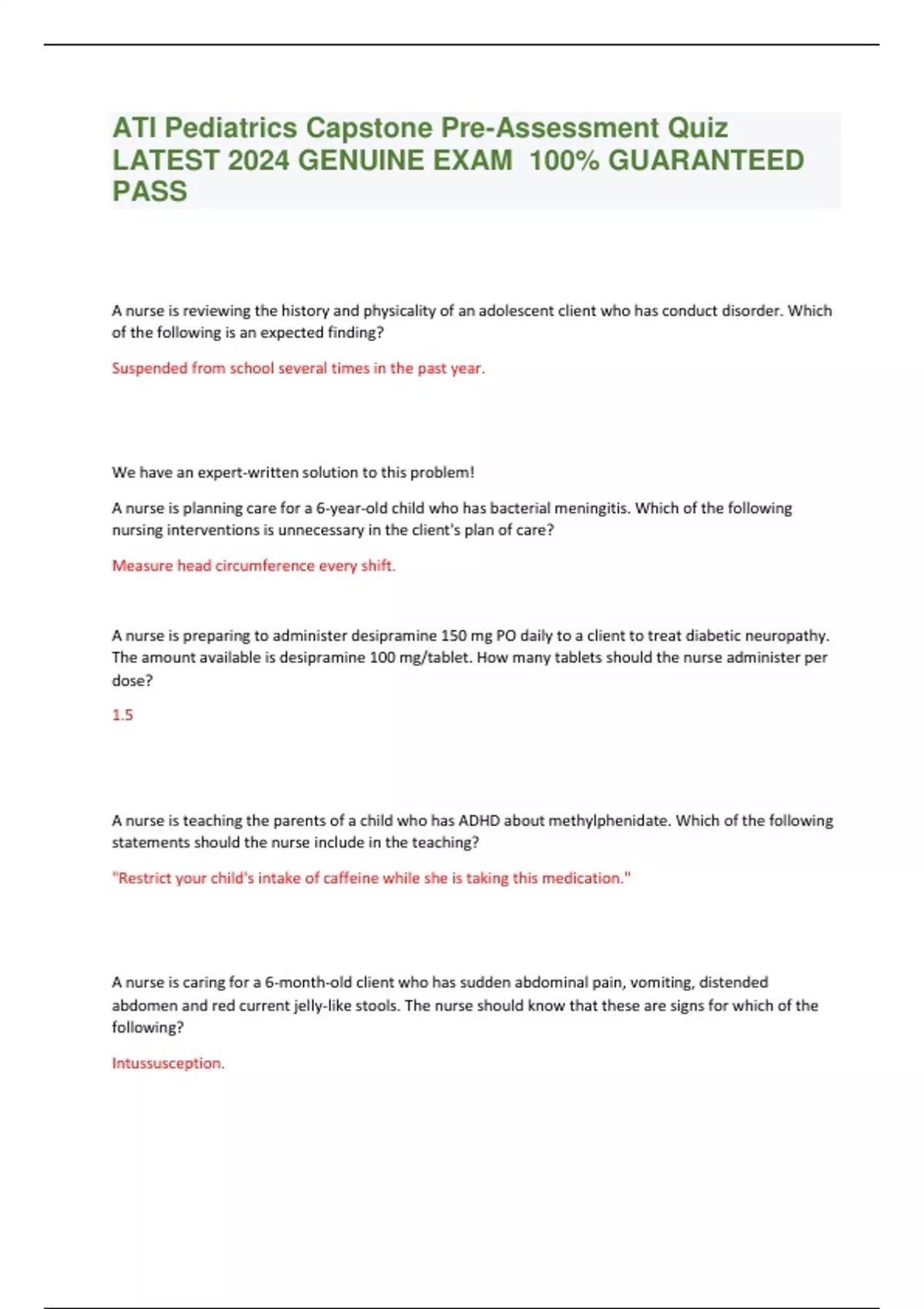 ATI Pediatrics Capstone Pre-Assessment Quiz LATEST 2024 GENUINE EXAM 100% GUARANTEED PASS

A nurse is reviewing the history and physicality of an adolescent client who has conduct disorder. Which of the following is an expected finding?

Suspended from school several times in the past year.

We have an expert-written solution to this problem!

A nurse is planning care for a 6-year-old child who has bacterial meningitis. Which of the following nursing interventions is unnecessary in the client's plan of care?

Measure head circumference every shift.

A nurse is preparing to administer desipramine 150 mg PO daily to a client to treat diabetic neuropathy. The amount available is desipramine 100 mg/tablet. How many tablets should the nurse administer per dose?

1.5

A nurse is teaching the parents of a child who has ADHD about methylphenidate. Which of the following statements should the nurse include in the teaching?

"Restrict your child's intake of caffeine while she is taking this medication."

A nurse is caring for a 6-month-old client who has sudden abdominal pain, vomiting, distended abdomen and red current jelly-like stools. The nurse should know that these are signs for which of the following?

Intussusception.